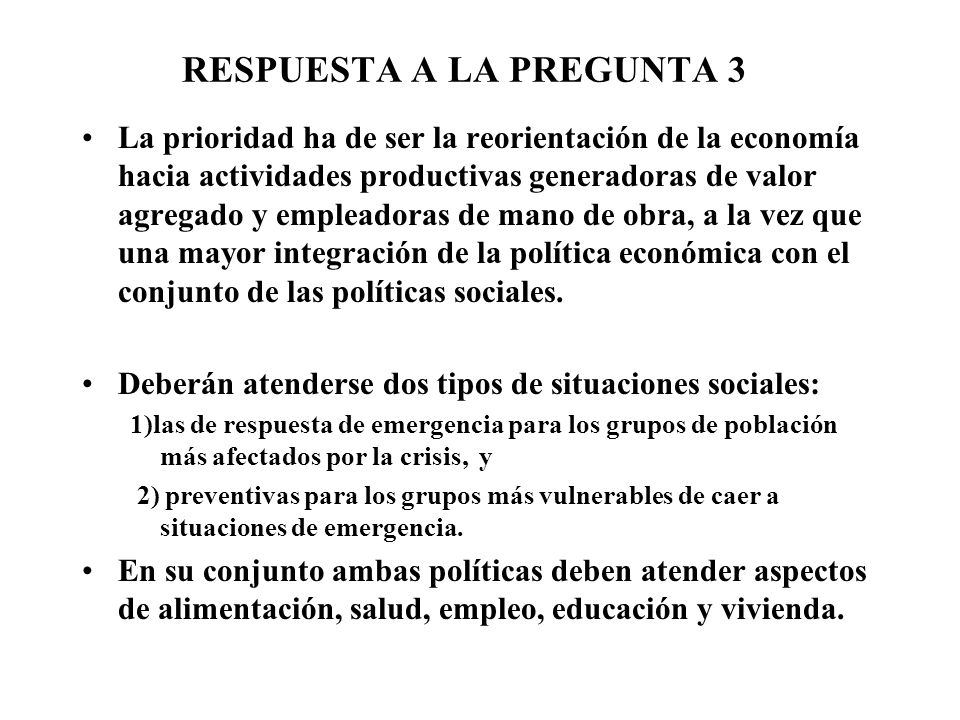 RESPUESTA A LA PREGUNTA 3

• La prioridad ha de ser la reorientación de la economía hacia actividades productivas generadoras de valor agregado y empleadoras de mano de obra, a la vez que una mayor integración de la política económica con el conjunto de las políticas sociales.

• Deberán atenderse dos tipos de situaciones sociales:
1)las de respuesta de emergencia para los grupos de población más afectados por la crisis, y
2) preventivas para los grupos más vulnerables de caer a situaciones de emergencia.

• En su conjunto ambas políticas deben atender aspectos de alimentación, salud, empleo, educación y vivienda.